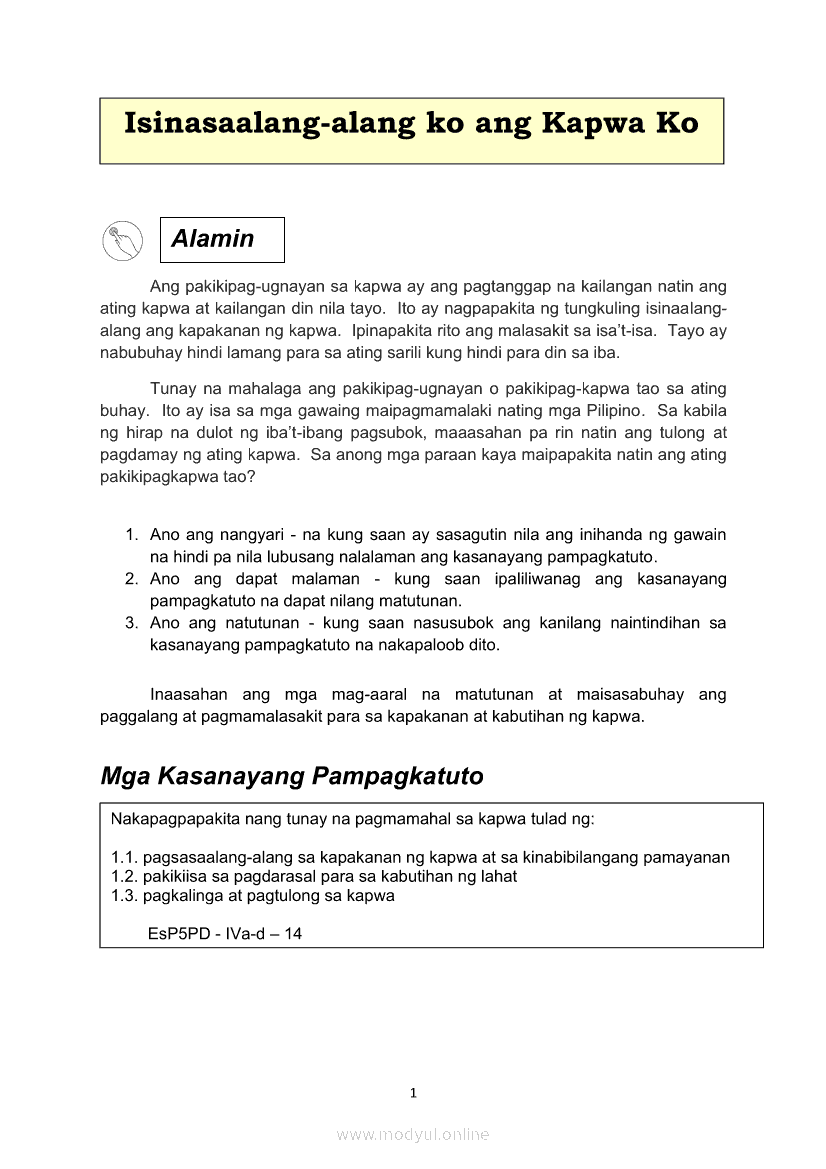 Isinasaalang-alang ko ang Kapwa Ko

Alamin

Ang pakikipag-ugnayan sa kapwa ay ang pagtanggap na kailangan natin ang ating kapwa at kailangan din nila tayo. Ito ay nagpapakita ng tungkuling isinaalang-alang ang kapakanan ng kapwa. Ipinapakita rito ang malasakit sa isa't-isa. Tayo ay nabubuhay hindi lamang para sa ating sarili kung hindi para din sa iba.

Tunay na mahalaga ang pakikipag-ugnayan o pakikipag-kapwa tao sa ating buhay. Ito ay isa sa mga gawaing maipagmamalaki nating mga Pilipino. Sa kabila ng hirap na dulot ng iba't-ibang pagsubok, maaasahan pa rin natin ang tulong at pagdamay ng ating kapwa. Sa anong mga paraan kaya maipapakita natin ang ating pakikipagkapwa tao?

1. Ano ang nangyari - na kung saan ay sasagutin nila ang inihanda ng gawain na hindi pa nila lubusang nalalaman ang kasanayang pampagkatuto.
2. Ano ang dapat malaman - kung saan ipaliliwanag ang kasanayang pampagkatuto na dapat nilang matutunan.
3. Ano ang natutunan - kung saan nasusubok ang kanilang naintindihan sa kasanayang pampagkatuto na nakapaloob dito.

Inaasahan ang mga mag-aaral na matutunan at maisasabuhay ang paggalang at pagmamalasakit para sa kapakanan at kabutihan ng kapwa.

Mga Kasanayang Pampagkatuto

Nakapagpapakita nang tunay na pagmamahal sa kapwa tulad ng:

1.1. pagsasaalang-alang sa kapakanan ng kapwa at sa kinabibilangang pamayanan
1.2. pakikiisa sa pagdarasal para sa kabutihan ng lahat
1.3. pagkalinga at pagtulong sa kapwa

EsP5PD - IVa-d – 14

1

www.modyul.online